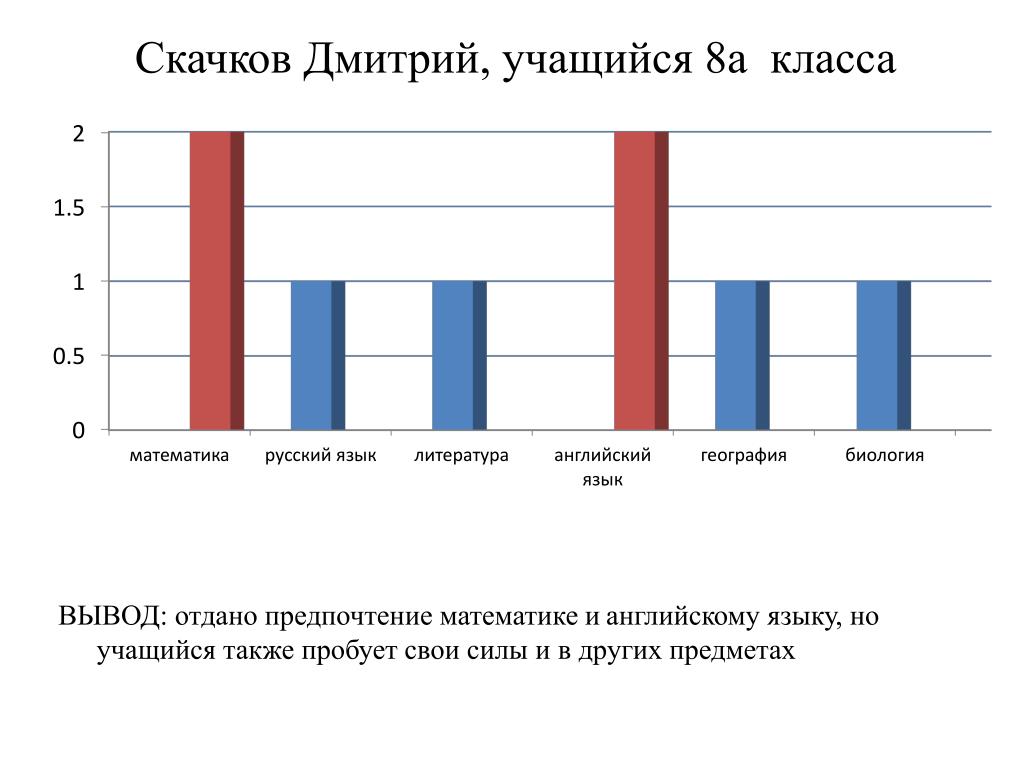 Скачков Дмитрий, учащийся 8а класса

2
1.5
1
0.5
0

математика
русский язык
литература
английский язык
география
биология

ВЫВОД: отдано предпочтение математике и английскому языку, но учащийся также пробует свои силы и в других предметах